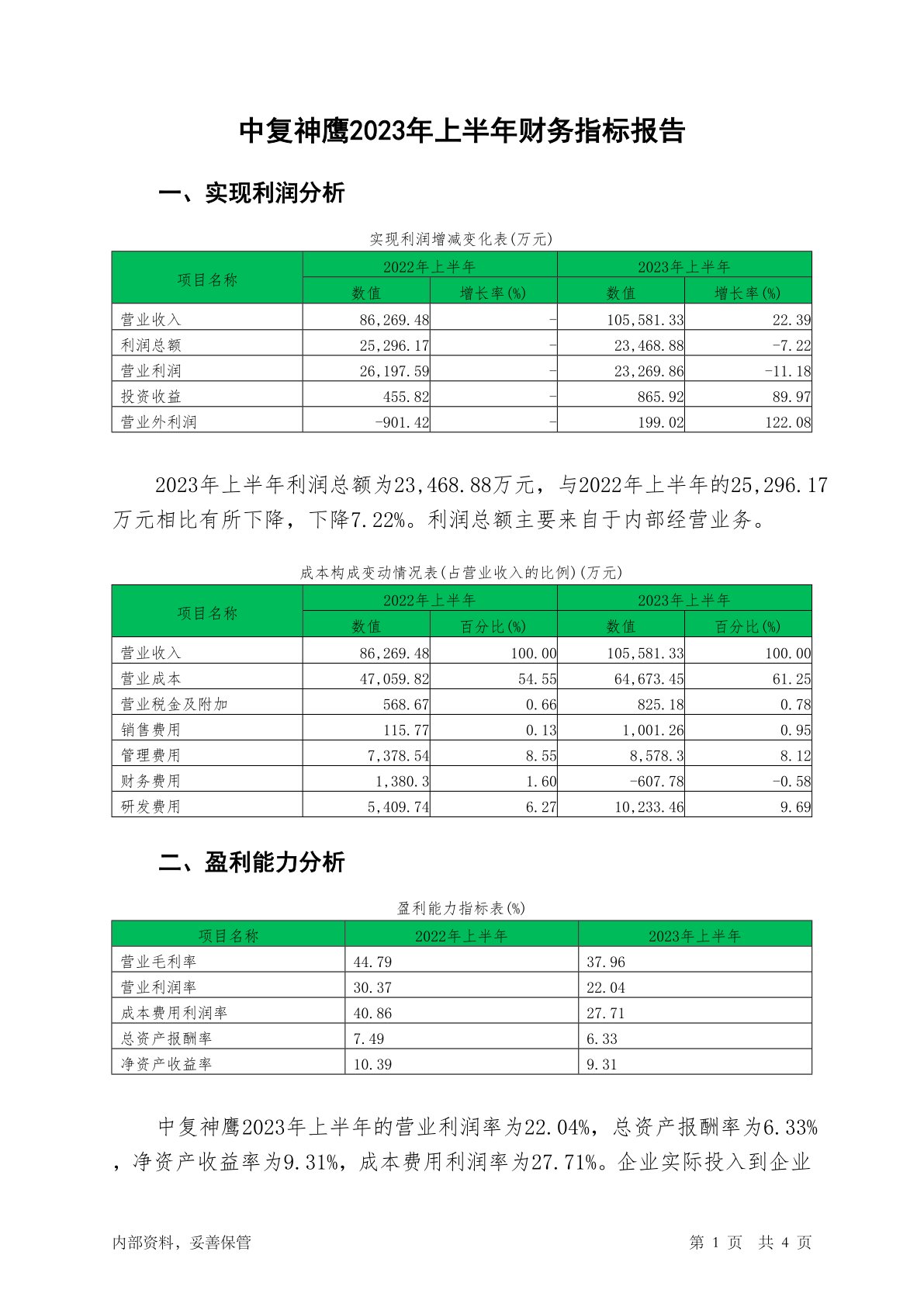 中复神鹰2023年上半年财务指标报告

一、实现利润分析

实现利润增减变化表(万元)

| 项目名称 | 2022年上半年 | | 2023年上半年 | |
|---|---|---|---|---|
| | 数值 | 增长率(%) | 数值 | 增长率(%) |
| 营业收入 | 86,269.48 | - | 105,581.33 | 22.39 |
| 利润总额 | 25,296.17 | - | 23,468.88 | -7.22 |
| 营业利润 | 26,197.59 | - | 23,269.86 | -11.18 |
| 投资收益 | 455.82 | - | 865.92 | 89.97 |
| 营业外利润 | -901.42 | - | 199.02 | 122.08 |

2023年上半年利润总额为23,468.88万元，与2022年上半年的25,296.17万元相比有所下降，下降7.22%。利润总额主要来自于内部经营业务。

成本构成变动情况表(占营业收入的比例)(万元)

| 项目名称 | 2022年上半年 | | 2023年上半年 | |
|---|---|---|---|---|
| | 数值 | 百分比(%) | 数值 | 百分比(%) |
| 营业收入 | 86,269.48 | 100.00 | 105,581.33 | 100.00 |
| 营业成本 | 47,059.82 | 54.55 | 64,673.45 | 61.25 |
| 营业税金及附加 | 568.67 | 0.66 | 825.18 | 0.78 |
| 销售费用 | 115.77 | 0.13 | 1,001.26 | 0.95 |
| 管理费用 | 7,378.54 | 8.55 | 8,578.3 | 8.12 |
| 财务费用 | 1,380.3 | 1.60 | -607.78 | -0.58 |
| 研发费用 | 5,409.74 | 6.27 | 10,233.46 | 9.69 |

二、盈利能力分析

盈利能力指标表(%)

| 项目名称 | 2022年上半年 | 2023年上半年 |
|---|---|---|
| 营业毛利率 | 44.79 | 37.96 |
| 营业利润率 | 30.37 | 22.04 |
| 成本费用利润率 | 40.86 | 27.71 |
| 总资产报酬率 | 7.49 | 6.33 |
| 净资产收益率 | 10.39 | 9.31 |

中复神鹰2023年上半年的营业利润率为22.04%，总资产报酬率为6.33%，净资产收益率为9.31%，成本费用利润率为27.71%。企业实际投入到企业

内部资料，妥善保管

第1页 共4页